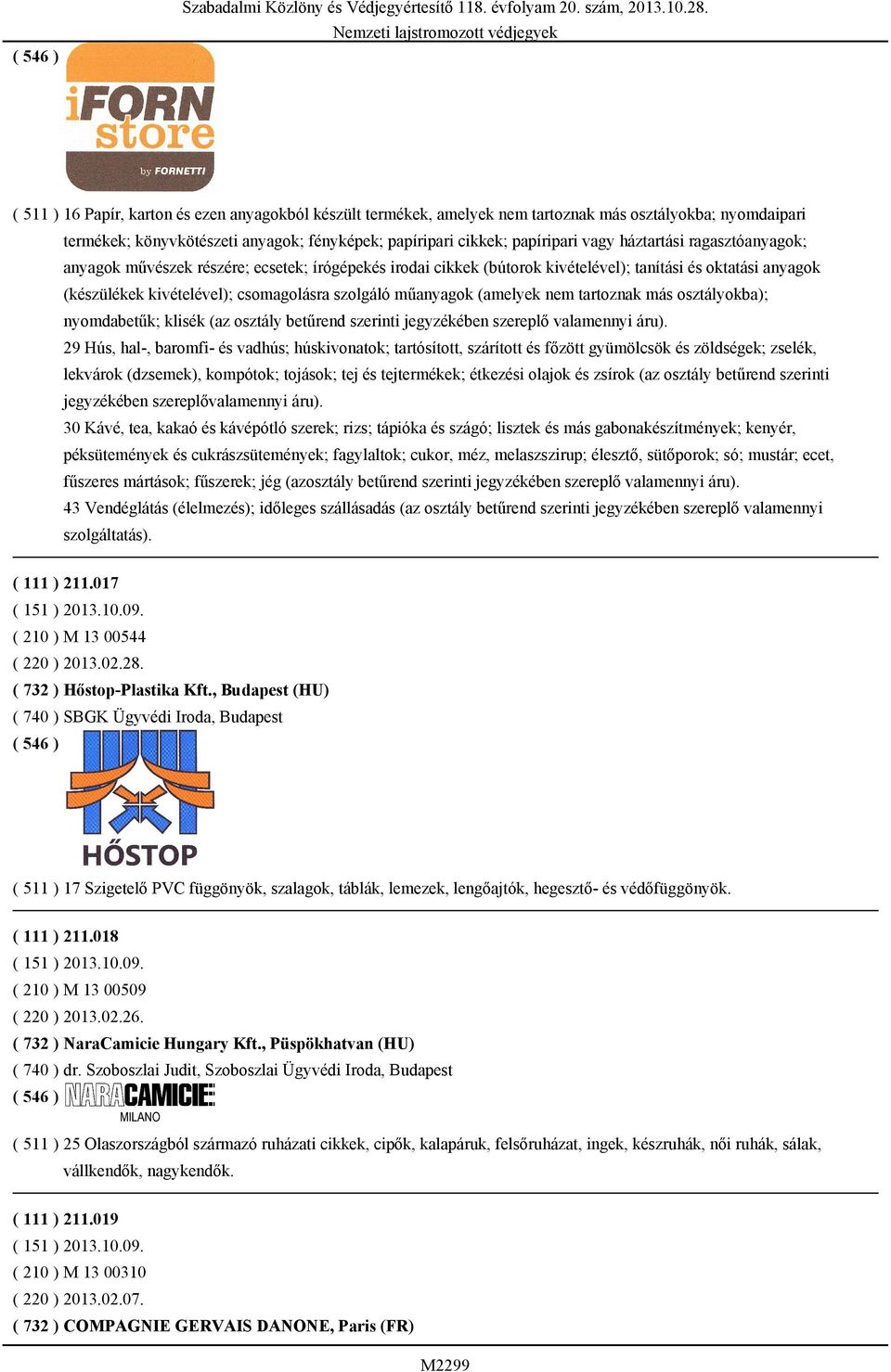 Szabadalmi Közlöny és Védjegyértesítő 118. évfolyam 20. szám, 2013.10.28.
Nemzeti lajstromozott védjegyek

( 546 )

iFORN store
by FORNETTI

( 511 ) 16 Papír, karton és ezen anyagokból készült termékek, amelyek nem tartoznak más osztályokba; nyomdaipari termékek; könyvkötészeti anyagok; fényképek; papíripari cikkek; papíripari vagy háztartási ragasztóanyagok; anyagok művészek részére; ecsetek; írógépekés irodai cikkek (bútorok kivételével); tanítási és oktatási anyagok (készülékek kivételével); csomagolásra szolgáló műanyagok (amelyek nem tartoznak más osztályokba); nyomdabetűk; klisék (az osztály betűrend szerinti jegyzékében szereplő valamennyi áru).
29 Hús, hal-, baromfi- és vadhús; húskivonatok; tartósított, szárított és főzött gyümölcsök és zöldségek; zselék, lekvárok (dzsemek), kompótok; tojások; tej és tejtermékek; étkezési olajok és zsírok (az osztály betűrend szerinti jegyzékében szereplővalamennyi áru).
30 Kávé, tea, kakaó és kávépótló szerek; rizs; tápióka és szágó; lisztek és más gabonakészítmények; kenyér, péksütemények és cukrászsütemények; fagylaltok; cukor, méz, melaszszirup; élesztő, sütőporok; só; mustár; ecet, fűszeres mártások; fűszerek; jég (azosztály betűrend szerinti jegyzékében szereplő valamennyi áru).
43 Vendéglátás (élelmezés); időleges szállásadás (az osztály betűrend szerinti jegyzékében szereplő valamennyi szolgáltatás).

( 111 ) 211.017
( 151 ) 2013.10.09.
( 210 ) M 13 00544
( 220 ) 2013.02.28.
( 732 ) Hőstop-Plastika Kft., Budapest (HU)
( 740 ) SBGK Ügyvédi Iroda, Budapest
( 546 )

HŐSTOP

( 511 ) 17 Szigetelő PVC függönyök, szalagok, táblák, lemezek, lengőajtók, hegesztő- és védőfüggönyök.

( 111 ) 211.018
( 151 ) 2013.10.09.
( 210 ) M 13 00509
( 220 ) 2013.02.26.
( 732 ) NaraCamicie Hungary Kft., Püspökhatvan (HU)
( 740 ) dr. Szoboszlai Judit, Szoboszlai Ügyvédi Iroda, Budapest
( 546 ) NARACAMICIE MILANO

( 511 ) 25 Olaszországból származó ruházati cikkek, cipők, kalapáruk, felsőruházat, ingek, készruhák, női ruhák, sálak, vállkendők, nagykendők.

( 111 ) 211.019
( 151 ) 2013.10.09.
( 210 ) M 13 00310
( 220 ) 2013.02.07.
( 732 ) COMPAGNIE GERVAIS DANONE, Paris (FR)

M2299